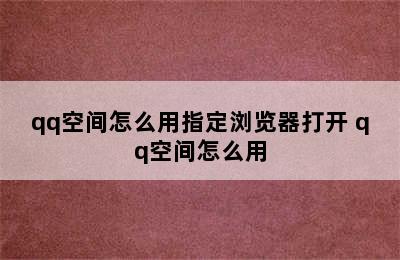 qq空间怎么用指定浏览器打开 qq空间怎么用